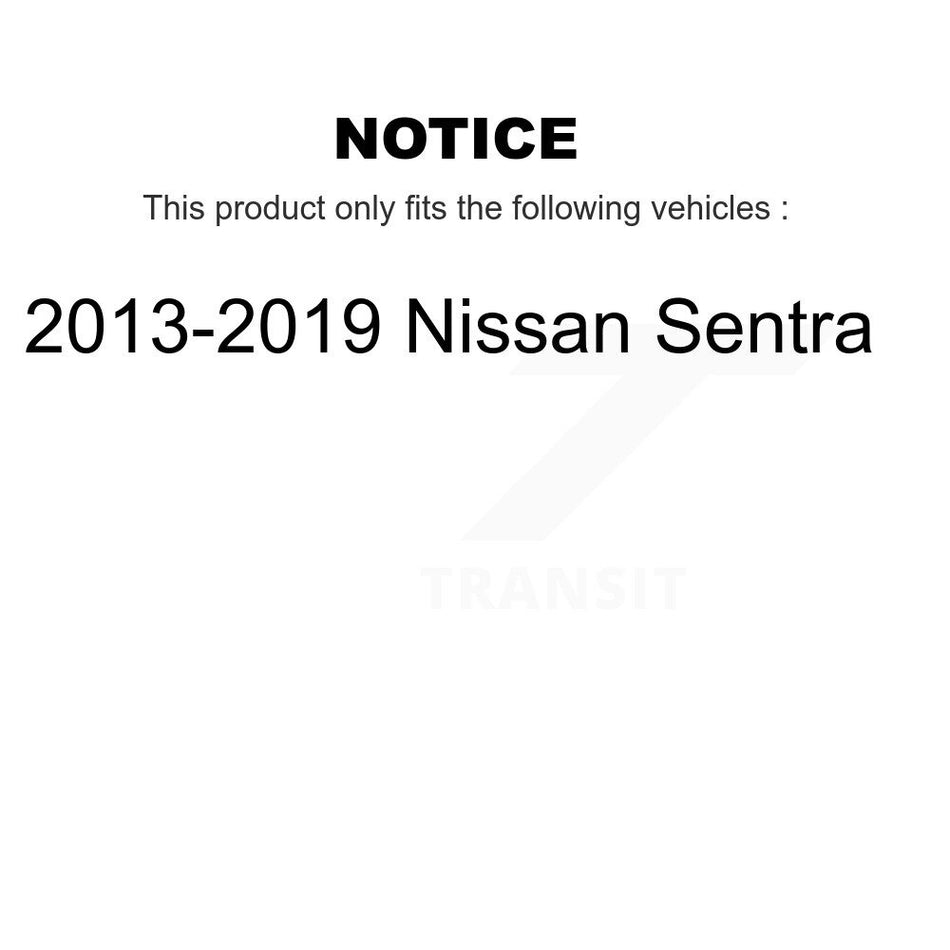 NOTICE

This product only fits the following vehicles :

2013-2019 Nissan Sentra

TRANSIT